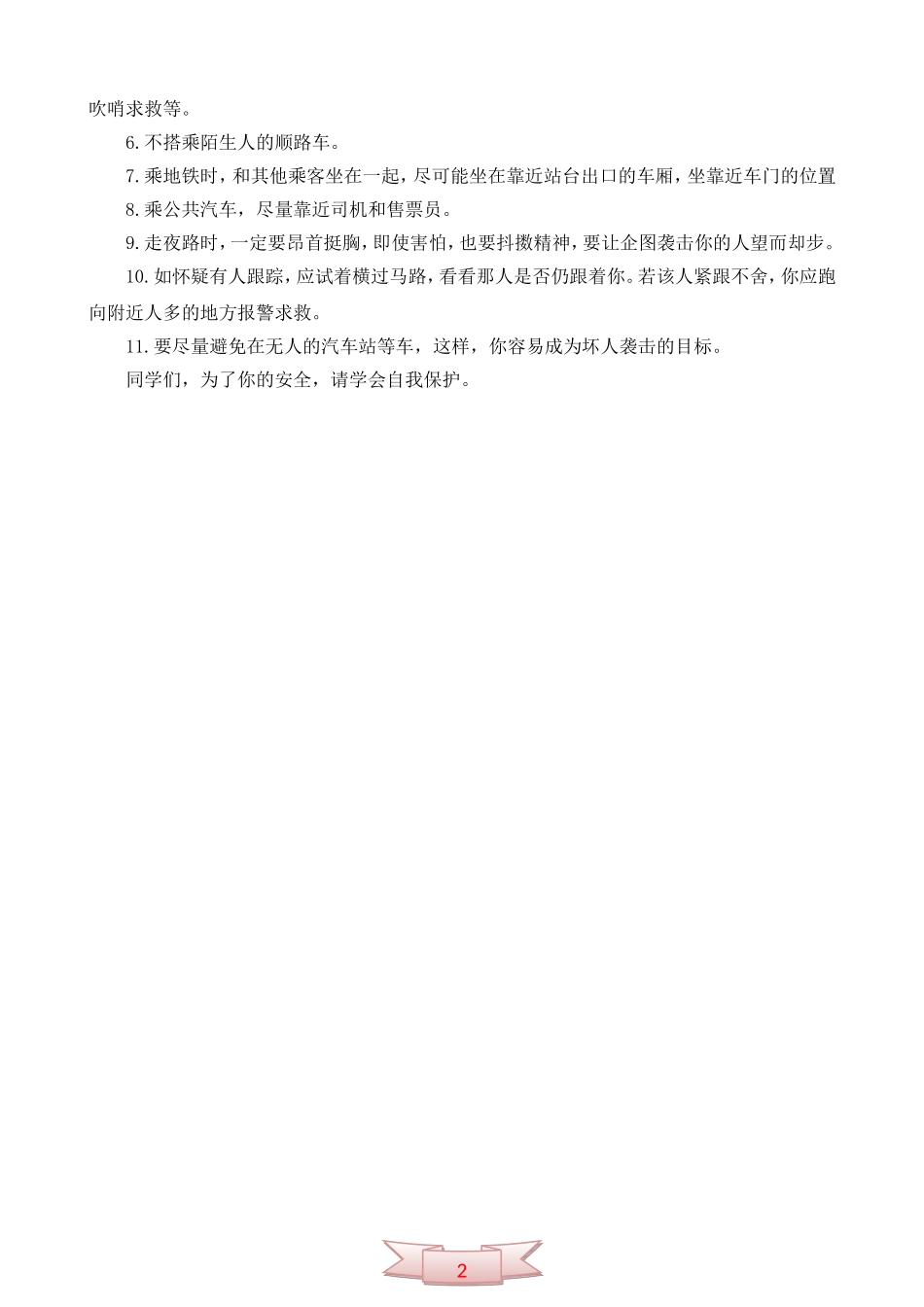 吹哨求救等。

6.不搭乘陌生人的顺路车。

7.乘地铁时，和其他乘客坐在一起，尽可能坐在靠近站台出口的车厢，坐靠近车门的位置

8.乘公共汽车，尽量靠近司机和售票员。

9.走夜路时，一定要昂首挺胸，即使害怕，也要抖擞精神，要让企图袭击你的人望而却步。

10.如怀疑有人跟踪，应试着横过马路，看看那人是否仍跟着你。若该人紧跟不舍，你应跑向附近人多的地方报警求救。

11.要尽量避免在无人的汽车站等车，这样，你容易成为坏人袭击的目标。

同学们，为了你的安全，请学会自我保护。

2